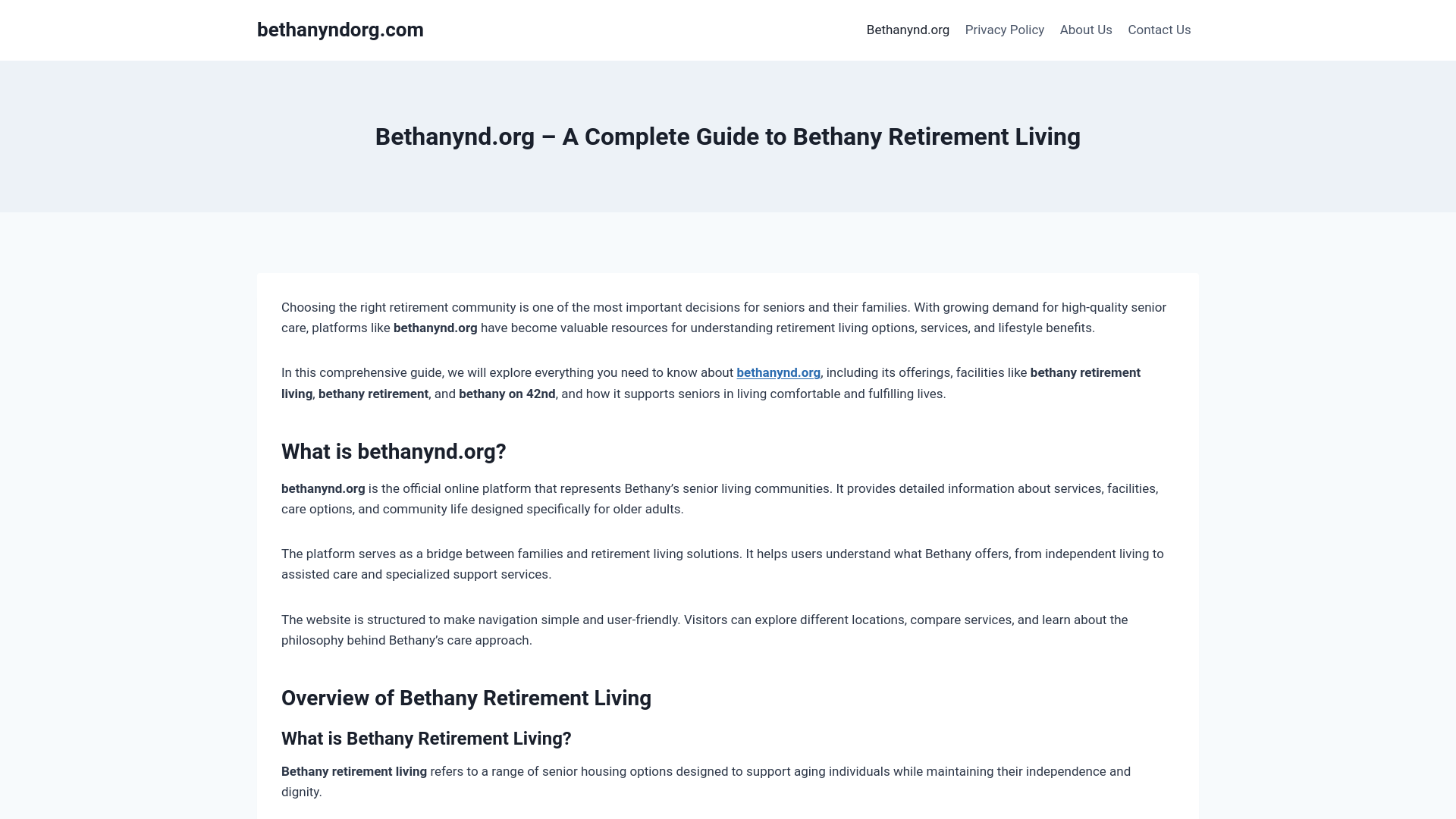 bethanyndorg.com

Bethanynd.org Privacy Policy About Us Contact Us

Bethanynd.org – A Complete Guide to Bethany Retirement Living

Choosing the right retirement community is one of the most important decisions for seniors and their families. With growing demand for high-quality senior care, platforms like bethanynd.org have become valuable resources for understanding retirement living options, services, and lifestyle benefits.

In this comprehensive guide, we will explore everything you need to know about bethanynd.org, including its offerings, facilities like bethany retirement living, bethany retirement, and bethany on 42nd, and how it supports seniors in living comfortable and fulfilling lives.

What is bethanynd.org?

bethanynd.org is the official online platform that represents Bethany's senior living communities. It provides detailed information about services, facilities, care options, and community life designed specifically for older adults.

The platform serves as a bridge between families and retirement living solutions. It helps users understand what Bethany offers, from independent living to assisted care and specialized support services.

The website is structured to make navigation simple and user-friendly. Visitors can explore different locations, compare services, and learn about the philosophy behind Bethany's care approach.

Overview of Bethany Retirement Living

What is Bethany Retirement Living?

Bethany retirement living refers to a range of senior housing options designed to support aging individuals while maintaining their independence and dignity.